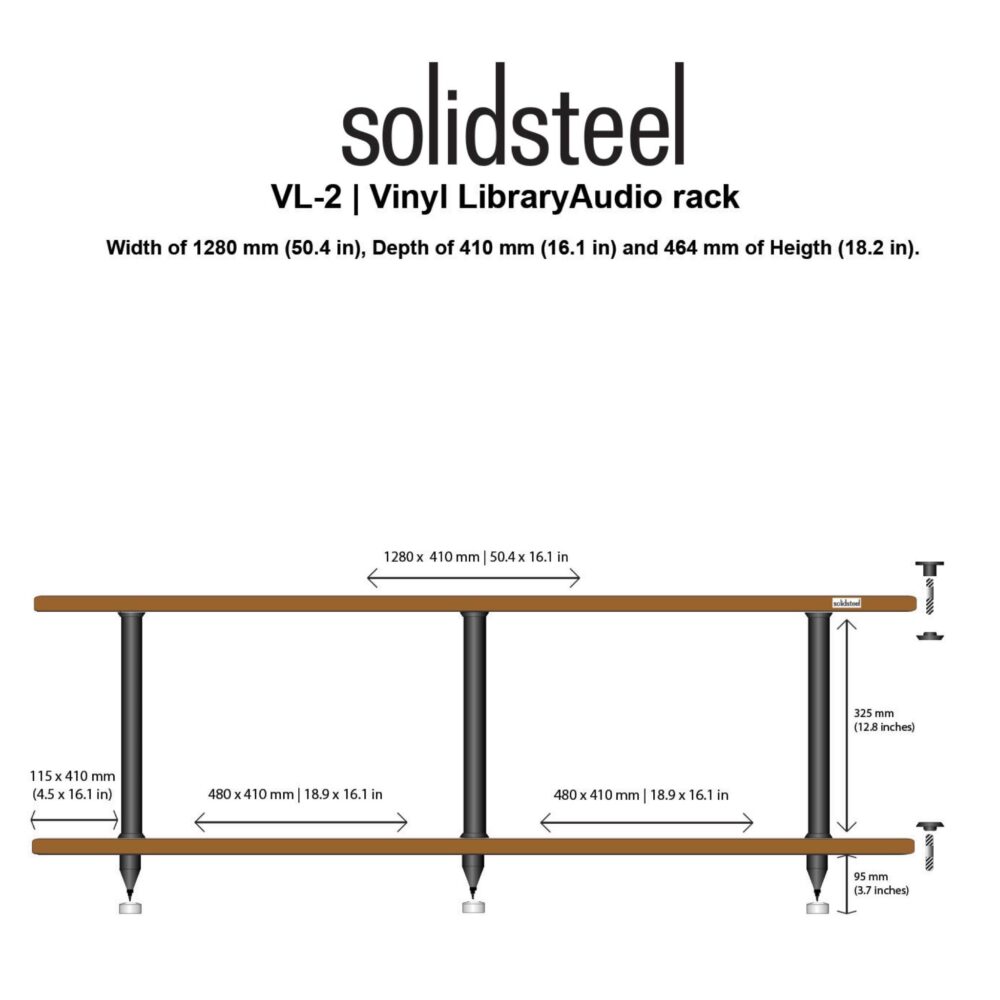 solidsteel

VL-2 | Vinyl LibraryAudio rack

Width of 1280 mm (50.4 in), Depth of 410 mm (16.1 in) and 464 mm of Heigth (18.2 in).

1280 x 410 mm | 50.4 x 16.1 in

solidsteel

325 mm
(12.8 inches)

115 x 410 mm
(4.5 x 16.1 in)

480 x 410 mm | 18.9 x 16.1 in

480 x 410 mm | 18.9 x 16.1 in

95 mm
(3.7 inches)